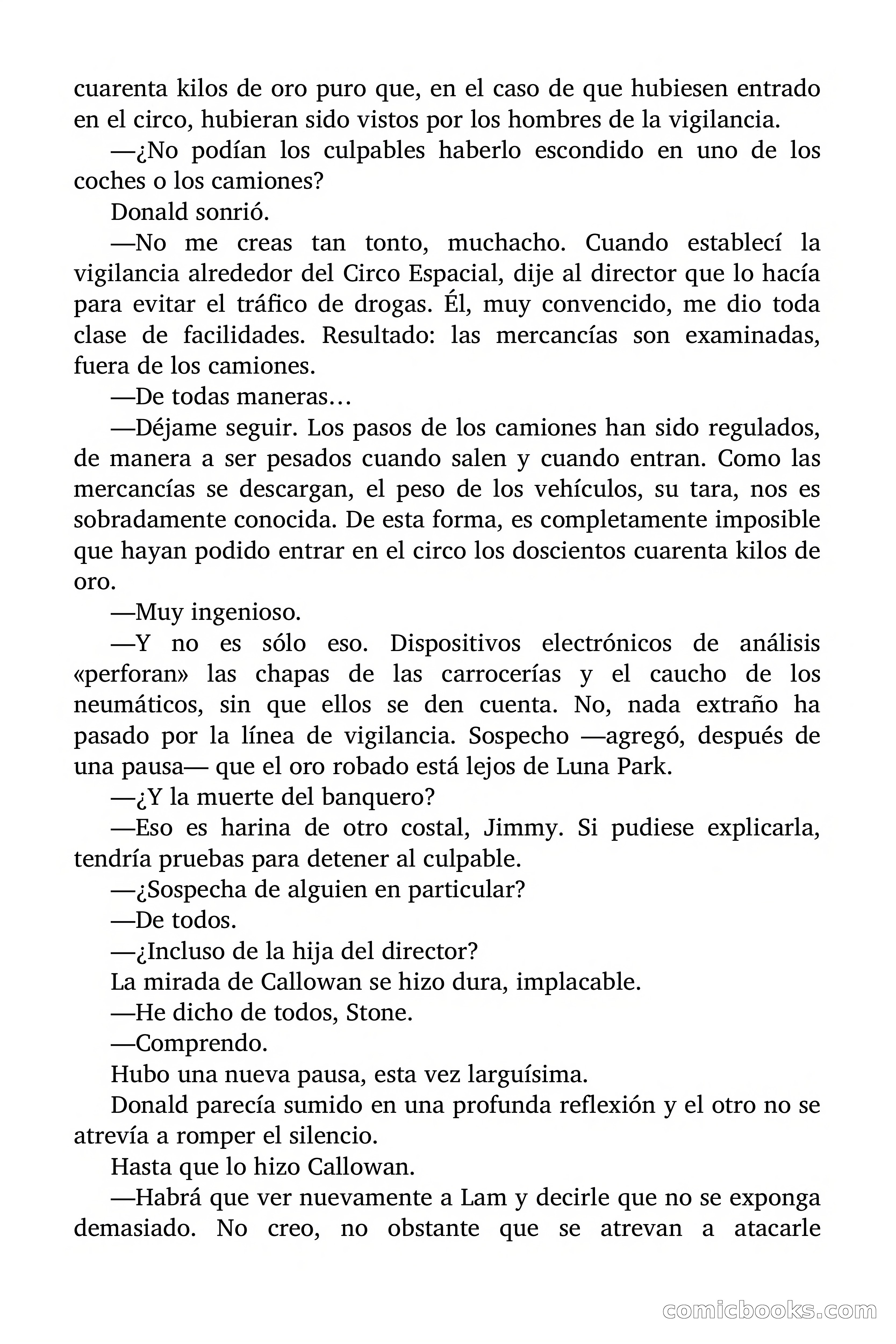 cuarenta kilos de oro puro que, en el caso de que hubiesen entrado en el circo, hubieran sido vistos por los hombres de la vigilancia.

—¿No podían los culpables haberlo escondido en uno de los coches o los camiones?

Donald sonrió.

—No me creas tan tonto, muchacho. Cuando establecí la vigilancia alrededor del Circo Espacial, dije al director que lo hacía para evitar el tráfico de drogas. Él, muy convencido, me dio toda clase de facilidades. Resultado: las mercancías son examinadas, fuera de los camiones.

—De todas maneras…

—Déjame seguir. Los pasos de los camiones han sido regulados, de manera a ser pesados cuando salen y cuando entran. Como las mercancías se descargan, el peso de los vehículos, su tara, nos es sobradamente conocida. De esta forma, es completamente imposible que hayan podido entrar en el circo los doscientos cuarenta kilos de oro.

—Muy ingenioso.

—Y no es sólo eso. Dispositivos electrónicos de análisis «perforan» las chapas de las carrocerías y el caucho de los neumáticos, sin que ellos se den cuenta. No, nada extraño ha pasado por la línea de vigilancia. Sospecho —agregó, después de una pausa— que el oro robado está lejos de Luna Park.

—¿Y la muerte del banquero?

—Eso es harina de otro costal, Jimmy. Si pudiese explicarla, tendría pruebas para detener al culpable.

—¿Sospecha de alguien en particular?

—De todos.

—¿Incluso de la hija del director?

La mirada de Callowan se hizo dura, implacable.

—He dicho de todos, Stone.

—Comprendo.

Hubo una nueva pausa, esta vez larguísima.

Donald parecía sumido en una profunda reflexión y el otro no se atrevía a romper el silencio.

Hasta que lo hizo Callowan.

—Habrá que ver nuevamente a Lam y decirle que no se exponga demasiado. No creo, no obstante que se atrevan a atacarle

comicbooks.com